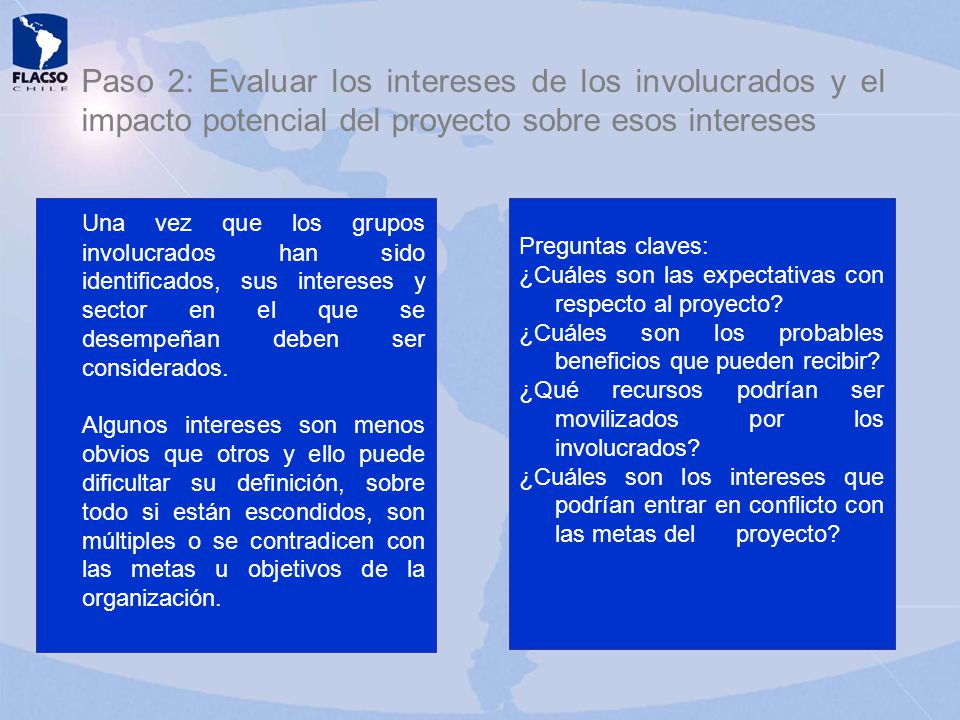 FLACSO
CHILE

Paso 2: Evaluar los intereses de los involucrados y el impacto potencial del proyecto sobre esos intereses

Una vez que los grupos involucrados han sido identificados, sus intereses y sector en el que se desempeñan deben ser considerados.

Algunos intereses son menos obvios que otros y ello puede dificultar su definición, sobre todo si están escondidos, son múltiples o se contradicen con las metas u objetivos de la organización.

Preguntas claves:
¿Cuáles son las expectativas con respecto al proyecto?
¿Cuáles son los probables beneficios que pueden recibir?
¿Qué recursos podrían ser movilizados por los involucrados?
¿Cuáles son los intereses que podrían entrar en conflicto con las metas del proyecto?